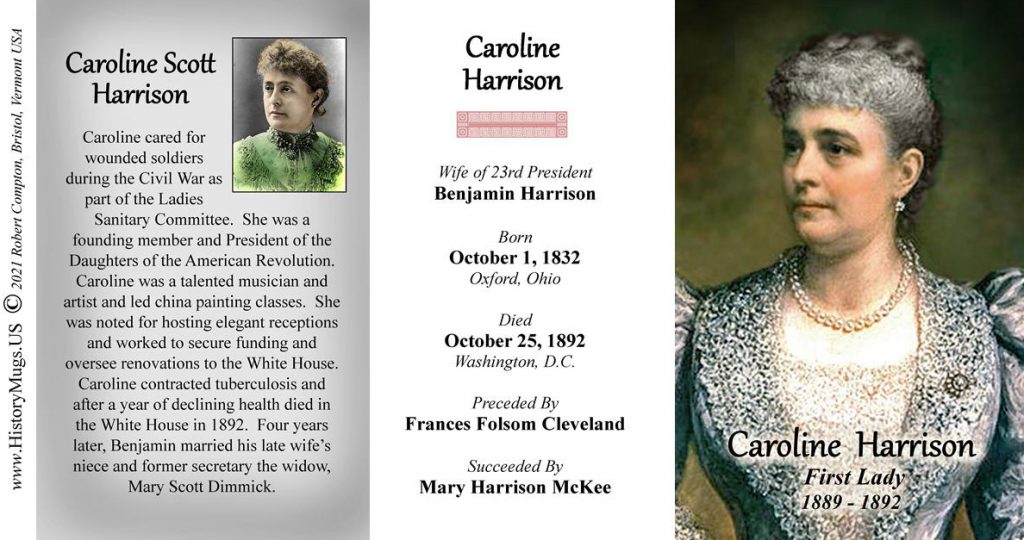 www.HistoryMugs.US © 2021 Robert Compton, Bristol, Vermont USA

Caroline Scott Harrison

Caroline cared for wounded soldiers during the Civil War as part of the Ladies Sanitary Committee. She was a founding member and President of the Daughters of the American Revolution. Caroline was a talented musician and artist and led china painting classes. She was noted for hosting elegant receptions and worked to secure funding and oversee renovations to the White House. Caroline contracted tuberculosis and after a year of declining health died in the White House in 1892. Four years later, Benjamin married his late wife's niece and former secretary the widow, Mary Scott Dimmick.

Caroline Harrison

Wife of 23rd President
Benjamin Harrison

Born
October 1, 1832
Oxford, Ohio

Died
October 25, 1892
Washington, D.C.

Preceded By
Frances Folsom Cleveland

Succeeded By
Mary Harrison McKee

Caroline Harrison
First Lady
1889 - 1892